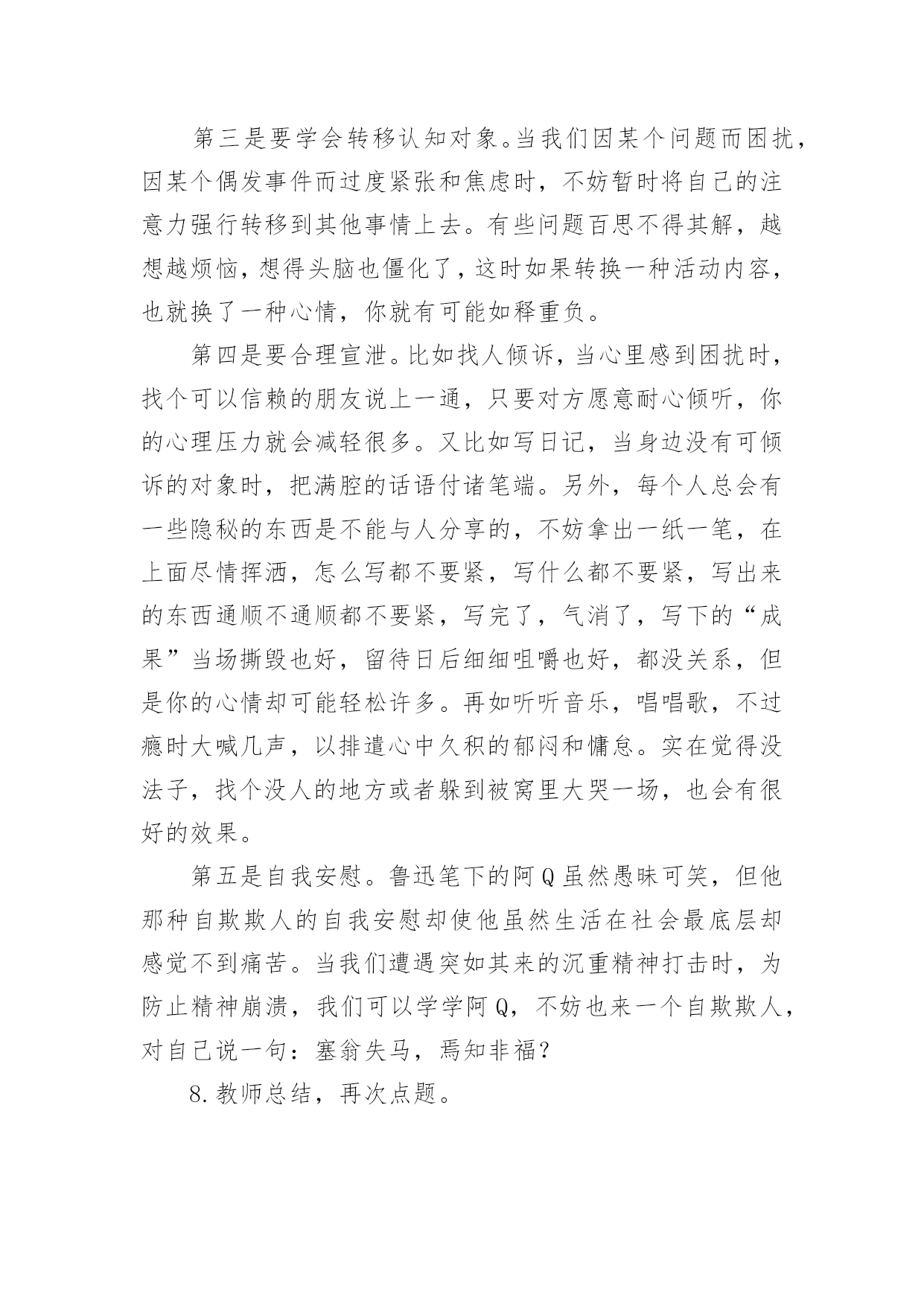 第三是要学会转移认知对象。当我们因某个问题而困扰，因某个偶发事件而过度紧张和焦虑时，不妨暂时将自己的注意力强行转移到其他事情上去。有些问题百思不得其解，越想越烦恼，想得头脑也僵化了，这时如果转换一种活动内容，也就换了一种心情，你就有可能如释重负。

第四是要合理宣泄。比如找人倾诉，当心里感到困扰时，找个可以信赖的朋友说上一通，只要对方愿意耐心倾听，你的心理压力就会减轻很多。又比如写日记，当身边没有可倾诉的对象时，把满腔的话语付诸笔端。另外，每个人总会有一些隐秘的东西是不能与人分享的，不妨拿出一纸一笔，在上面尽情挥洒，怎么写都不要紧，写什么都不要紧，写出来的东西通顺不通顺都不要紧，写完了，气消了，写下的“成果”当场撕毁也好，留待日后细细咀嚼也好，都没关系，但是你的心情却可能轻松许多。再如听听音乐，唱唱歌，不过瘾时大喊几声，以排遣心中久积的郁闷和慵怠。实在觉得没法子，找个没人的地方或者躲到被窝里大哭一场，也会有很好的效果。

第五是自我安慰。鲁迅笔下的阿Q虽然愚昧可笑，但他那种自欺欺人的自我安慰却使他虽然生活在社会最底层却感觉不到痛苦。当我们遭遇突如其来的沉重精神打击时，为防止精神崩溃，我们可以学学阿Q，不妨也来一个自欺欺人，对自己说一句：塞翁失马，焉知非福？

8.教师总结，再次点题。